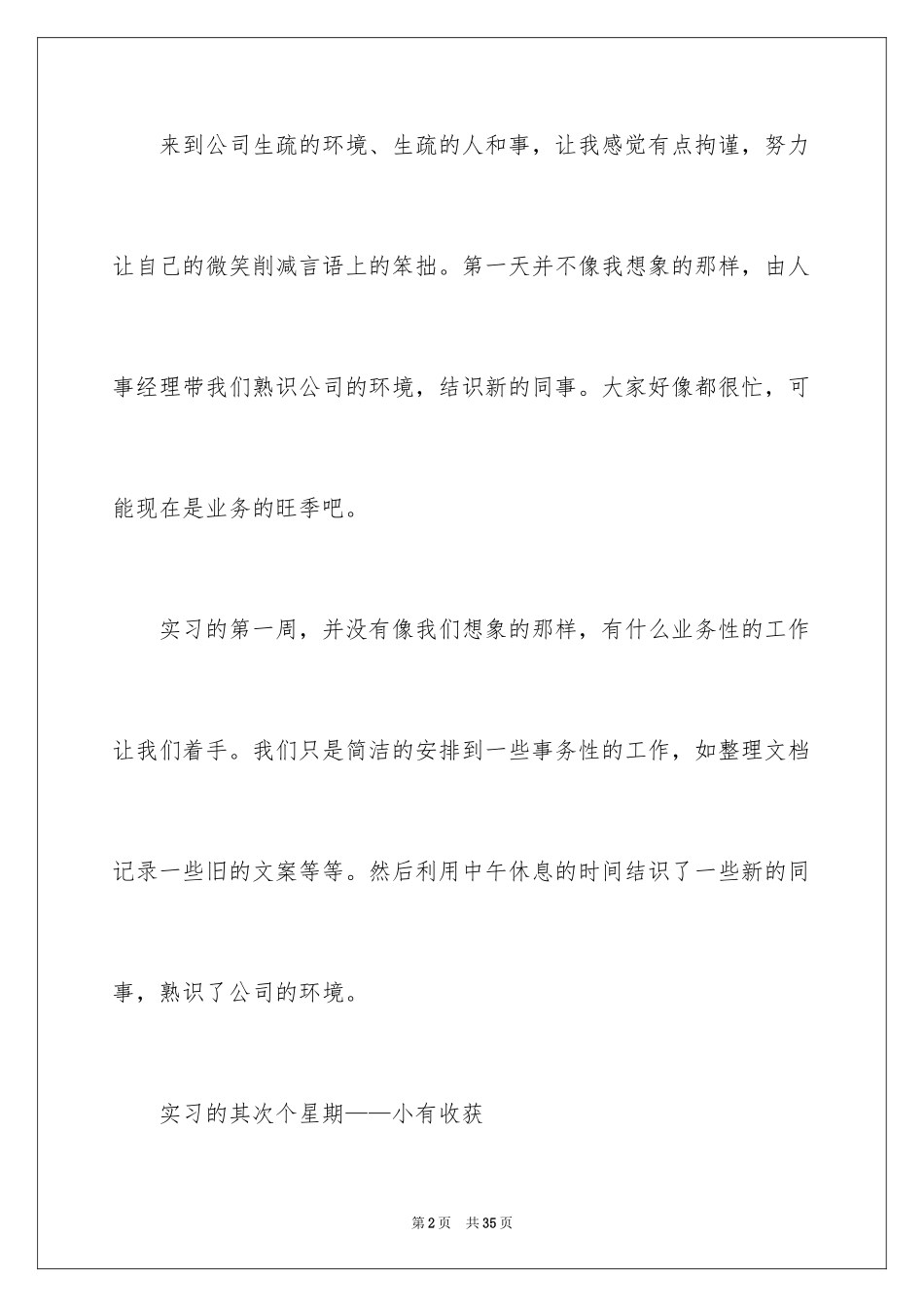 来到公司生疏的环境、生疏的人和事，让我感觉有点拘谨，努力让自己的微笑削减言语上的笨拙。第一天并不像我想象的那样，由人事经理带我们熟识公司的环境，结识新的同事。大家好像都很忙，可能现在是业务的旺季吧。

实习的第一周，并没有像我们想象的那样，有什么业务性的工作让我们着手。我们只是简洁的安排到一些事务性的工作，如整理文档记录一些旧的文案等等。然后利用中午休息的时间结识了一些新的同事，熟识了公司的环境。

实习的其次个星期——小有收获

第2页　共35页